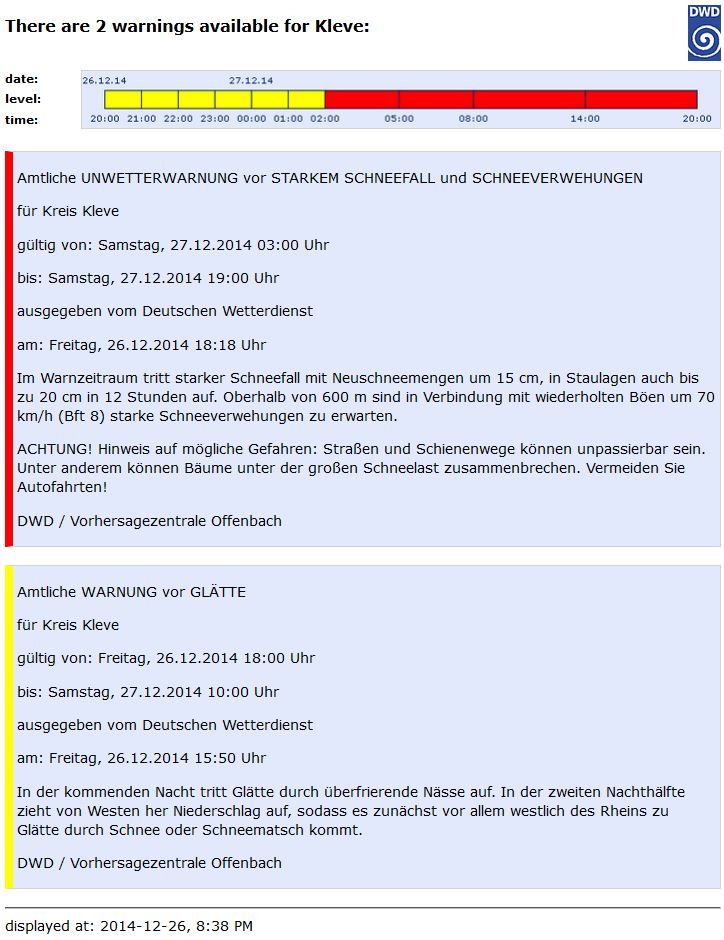 There are 2 warnings available for Kleve:

DWD

date: 26.12.14 27.12.14
level:
time: 20:00 21:00 22:00 23:00 00:00 01:00 02:00 05:00 08:00 14:00 20:00

Amtliche UNWETTERWARNUNG vor STARKEM SCHNEEFALL und SCHNEEVERWEHUNGEN

für Kreis Kleve

gültig von: Samstag, 27.12.2014 03:00 Uhr

bis: Samstag, 27.12.2014 19:00 Uhr

ausgegeben vom Deutschen Wetterdienst

am: Freitag, 26.12.2014 18:18 Uhr

Im Warnzeitraum tritt starker Schneefall mit Neuschneemengen um 15 cm, in Staulagen auch bis zu 20 cm in 12 Stunden auf. Oberhalb von 600 m sind in Verbindung mit wiederholten Böen um 70 km/h (Bft 8) starke Schneeverwehungen zu erwarten.

ACHTUNG! Hinweis auf mögliche Gefahren: Straßen und Schienenwege können unpassierbar sein. Unter anderem können Bäume unter der großen Schneelast zusammenbrechen. Vermeiden Sie Autofahrten!

DWD / Vorhersagezentrale Offenbach

Amtliche WARNUNG vor GLÄTTE

für Kreis Kleve

gültig von: Freitag, 26.12.2014 18:00 Uhr

bis: Samstag, 27.12.2014 10:00 Uhr

ausgegeben vom Deutschen Wetterdienst

am: Freitag, 26.12.2014 15:50 Uhr

In der kommenden Nacht tritt Glätte durch überfrierende Nässe auf. In der zweiten Nachthälfte zieht von Westen her Niederschlag auf, sodass es zunächst vor allem westlich des Rheins zu Glätte durch Schnee oder Schneematsch kommt.

DWD / Vorhersagezentrale Offenbach

displayed at: 2014-12-26, 8:38 PM